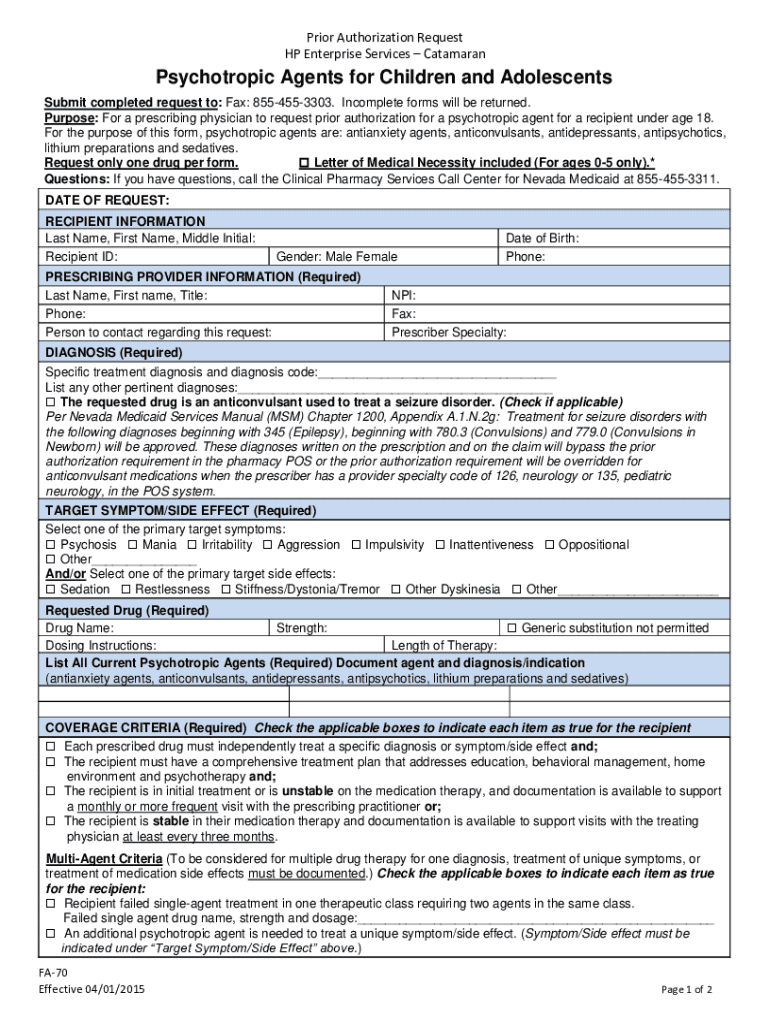 Prior Authorization Request
HP Enterprise Services – Catamaran

Psychotropic Agents for Children and Adolescents

Submit completed request to: Fax: 855-455-3303. Incomplete forms will be returned.
Purpose: For a prescribing physician to request prior authorization for a psychotropic agent for a recipient under age 18. For the purpose of this form, psychotropic agents are: antianxiety agents, anticonvulsants, antidepressants, antipsychotics, lithium preparations and sedatives.
Request only one drug per form. ☐ Letter of Medical Necessity included (For ages 0-5 only).*
Questions: If you have questions, call the Clinical Pharmacy Services Call Center for Nevada Medicaid at 855-455-3311.

DATE OF REQUEST:

RECIPIENT INFORMATION
Last Name, First Name, Middle Initial:
Date of Birth:
Recipient ID:
Gender: Male Female
Phone:

PRESCRIBING PROVIDER INFORMATION (Required)
Last Name, First name, Title:
NPI:
Phone:
Fax:
Person to contact regarding this request:
Prescriber Specialty:

DIAGNOSIS (Required)
Specific treatment diagnosis and diagnosis code:____
List any other pertinent diagnoses:____
☐ The requested drug is an anticonvulsant used to treat a seizure disorder. (Check if applicable)
Per Nevada Medicaid Services Manual (MSM) Chapter 1200, Appendix A.1.N.2g: Treatment for seizure disorders with the following diagnoses beginning with 345 (Epilepsy), beginning with 780.3 (Convulsions) and 779.0 (Convulsions in Newborn) will be approved. These diagnoses written on the prescription and on the claim will bypass the prior authorization requirement in the pharmacy POS or the prior authorization requirement will be overridden for anticonvulsant medications when the prescriber has a provider specialty code of 126, neurology or 135, pediatric neurology, in the POS system.

TARGET SYMPTOM/SIDE EFFECT (Required)
Select one of the primary target symptoms:
☐ Psychosis ☐ Mania ☐ Irritability ☐ Aggression ☐ Impulsivity ☐ Inattentiveness ☐ Oppositional
☐ Other____
And/or Select one of the primary target side effects:
☐ Sedation ☐ Restlessness ☐ Stiffness/Dystonia/Tremor ☐ Other Dyskinesia ☐ Other____

Requested Drug (Required)
Drug Name:
Strength:
☐ Generic substitution not permitted
Dosing Instructions:
Length of Therapy:

List All Current Psychotropic Agents (Required) Document agent and diagnosis/indication
(antianxiety agents, anticonvulsants, antidepressants, antipsychotics, lithium preparations and sedatives)

COVERAGE CRITERIA (Required) Check the applicable boxes to indicate each item as true for the recipient
☐ Each prescribed drug must independently treat a specific diagnosis or symptom/side effect and;
☐ The recipient must have a comprehensive treatment plan that addresses education, behavioral management, home environment and psychotherapy and;
☐ The recipient is in initial treatment or is unstable on the medication therapy, and documentation is available to support a monthly or more frequent visit with the prescribing practitioner or;
☐ The recipient is stable in their medication therapy and documentation is available to support visits with the treating physician at least every three months.

Multi-Agent Criteria (To be considered for multiple drug therapy for one diagnosis, treatment of unique symptoms, or treatment of medication side effects must be documented.) Check the applicable boxes to indicate each item as true for the recipient:
☐ Recipient failed single-agent treatment in one therapeutic class requiring two agents in the same class.
Failed single agent drug name, strength and dosage:____
☐ An additional psychotropic agent is needed to treat a unique symptom/side effect. (Symptom/Side effect must be indicated under "Target Symptom/Side Effect" above.)

FA-70
Effective 04/01/2015

Page 1 of 2